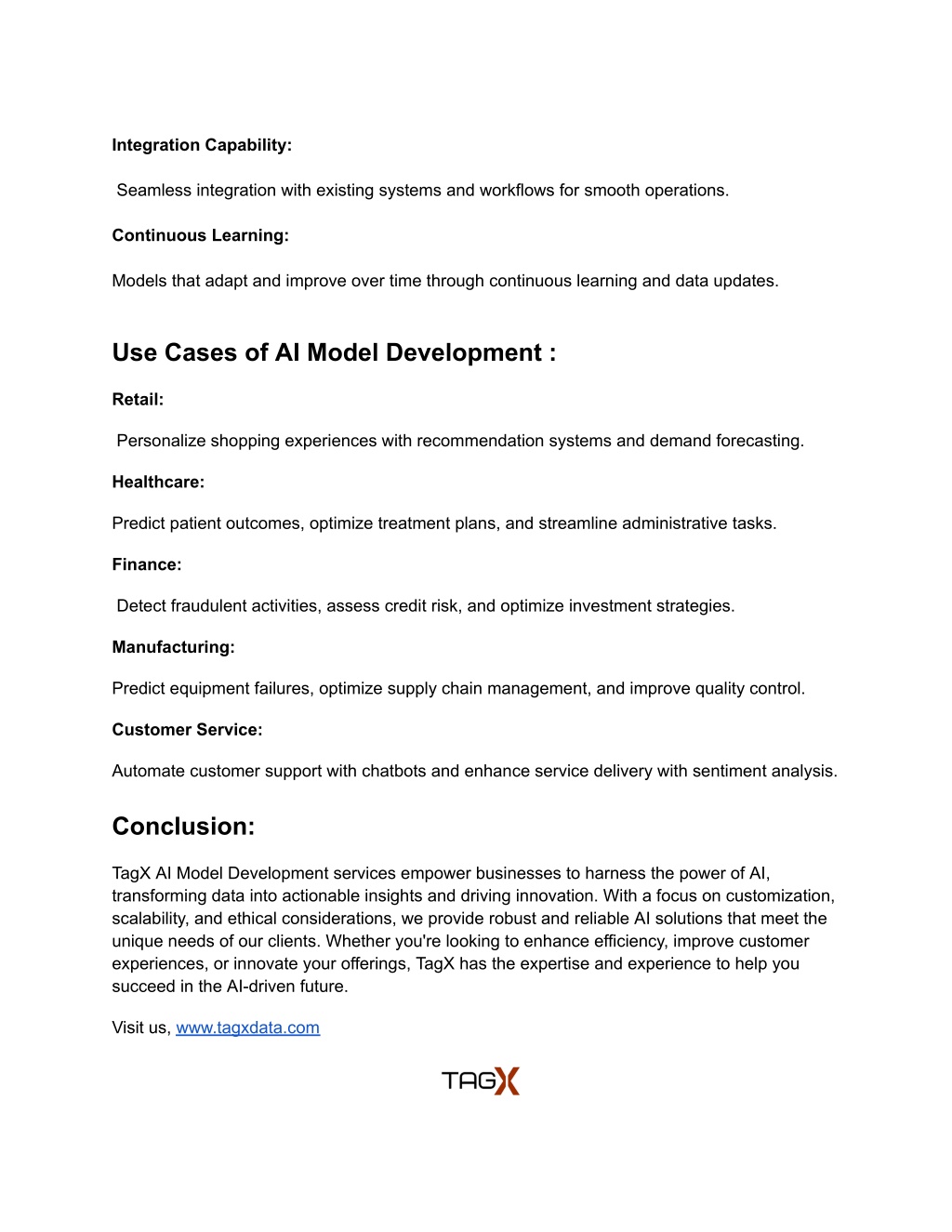 Integration Capability:

Seamless integration with existing systems and workflows for smooth operations.

Continuous Learning:

Models that adapt and improve over time through continuous learning and data updates.

Use Cases of AI Model Development :

Retail:

Personalize shopping experiences with recommendation systems and demand forecasting.

Healthcare:

Predict patient outcomes, optimize treatment plans, and streamline administrative tasks.

Finance:

Detect fraudulent activities, assess credit risk, and optimize investment strategies.

Manufacturing:

Predict equipment failures, optimize supply chain management, and improve quality control.

Customer Service:

Automate customer support with chatbots and enhance service delivery with sentiment analysis.

Conclusion:

TagX AI Model Development services empower businesses to harness the power of AI, transforming data into actionable insights and driving innovation. With a focus on customization, scalability, and ethical considerations, we provide robust and reliable AI solutions that meet the unique needs of our clients. Whether you're looking to enhance efficiency, improve customer experiences, or innovate your offerings, TagX has the expertise and experience to help you succeed in the AI-driven future.

Visit us, www.tagxdata.com

TAGX